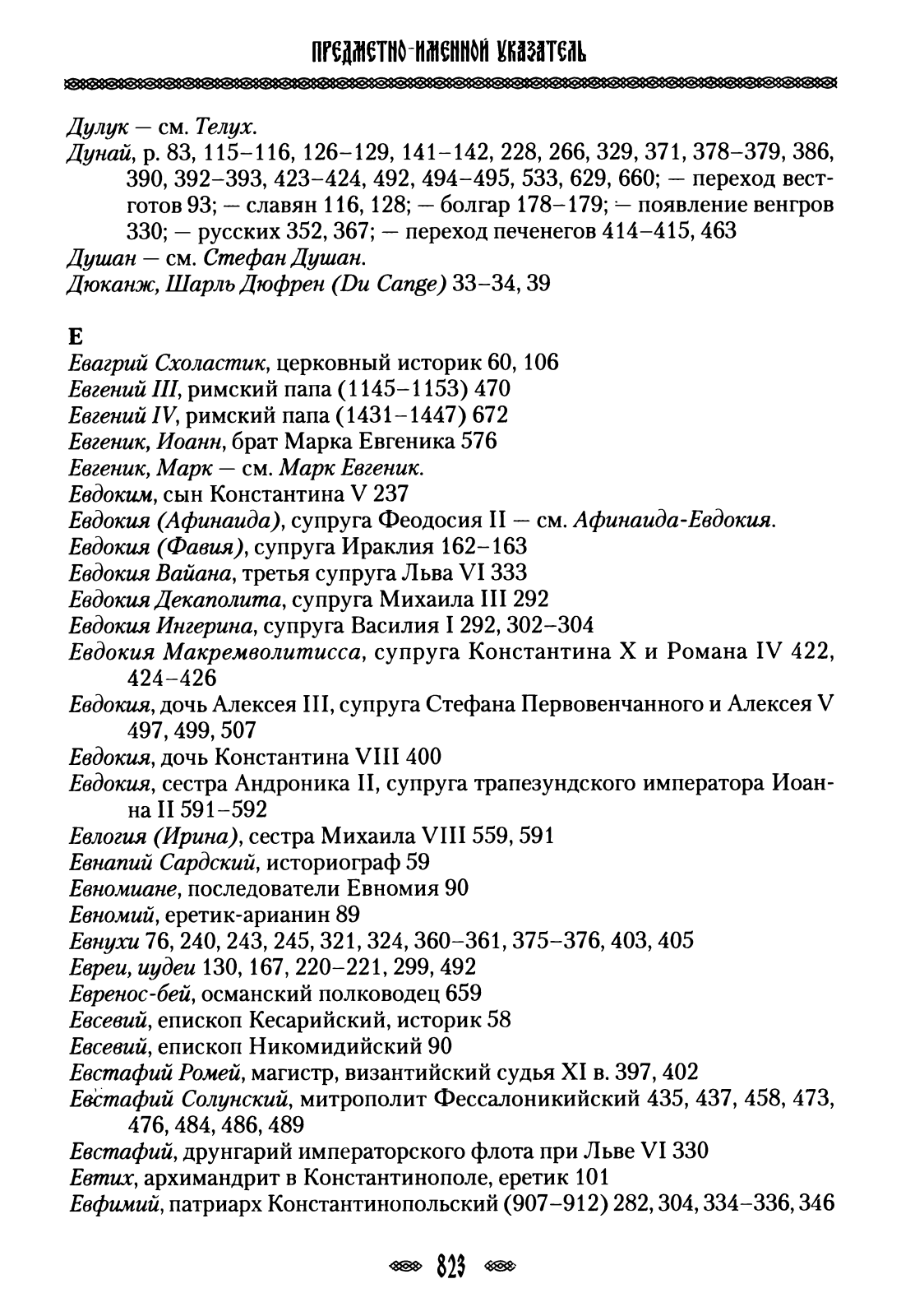 ПРЕДМЕТНО-ИМЕННОЙ УКАЗАТЕЛЬ

Дулук — см. Телух.
Дунай, р. 83, 115–116, 126–129, 141–142, 228, 266, 329, 371, 378–379, 386, 390, 392–393, 423–424, 492, 494–495, 533, 629, 660; — переход вестготов 93; — славян 116, 128; — болгар 178–179; — появление венгров 330; — русских 352, 367; — переход печенегов 414–415, 463
Душан — см. Стефан Душан.
Дюканж, Шарль Дюфрен (Du Cange) 33–34, 39

Е
Евагрий Схоластик, церковный историк 60, 106
Евгений III, римский папа (1145–1153) 470
Евгений IV, римский папа (1431–1447) 672
Евгеник, Иоанн, брат Марка Евгеника 576
Евгеник, Марк — см. Марк Евгеник.
Евдоким, сын Константина V 237
Евдокия (Афинаида), супруга Феодосия II — см. Афинаида-Евдокия.
Евдокия (Фавия), супруга Ираклия 162–163
Евдокия Вайана, третья супруга Льва VI 333
Евдокия Декаполита, супруга Михаила III 292
Евдокия Ингерина, супруга Василия I 292, 302–304
Евдокия Макремволитисса, супруга Константина X и Романа IV 422, 424–426
Евдокия, дочь Алексея III, супруга Стефана Первовенчанного и Алексея V 497, 499, 507
Евдокия, дочь Константина VIII 400
Евдокия, сестра Андроника II, супруга трапезундского императора Иоанна II 591–592
Евлогия (Ирина), сестра Михаила VIII 559, 591
Евнапий Сардский, историограф 59
Евномиане, последователи Евномия 90
Евномий, еретик-арианин 89
Евнухи 76, 240, 243, 245, 321, 324, 360–361, 375–376, 403, 405
Евреи, иудеи 130, 167, 220–221, 299, 492
Евренос-бей, османский полководец 659
Евсевий, епископ Кесарийский, историк 58
Евсевий, епископ Никомидийский 90
Евстафий Ромей, магистр, византийский судья XI в. 397, 402
Евстафий Солунский, митрополит Фессалоникийский 435, 437, 458, 473, 476, 484, 486, 489
Евстафий, друнгарий императорского флота при Льве VI 330
Евтих, архимандрит в Константинополе, еретик 101
Евфимий, патриарх Константинопольский (907–912) 282, 304, 334–336, 346

823